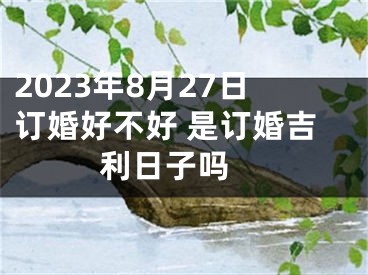 2023年8月27日订婚好不好 是订婚吉利日子吗